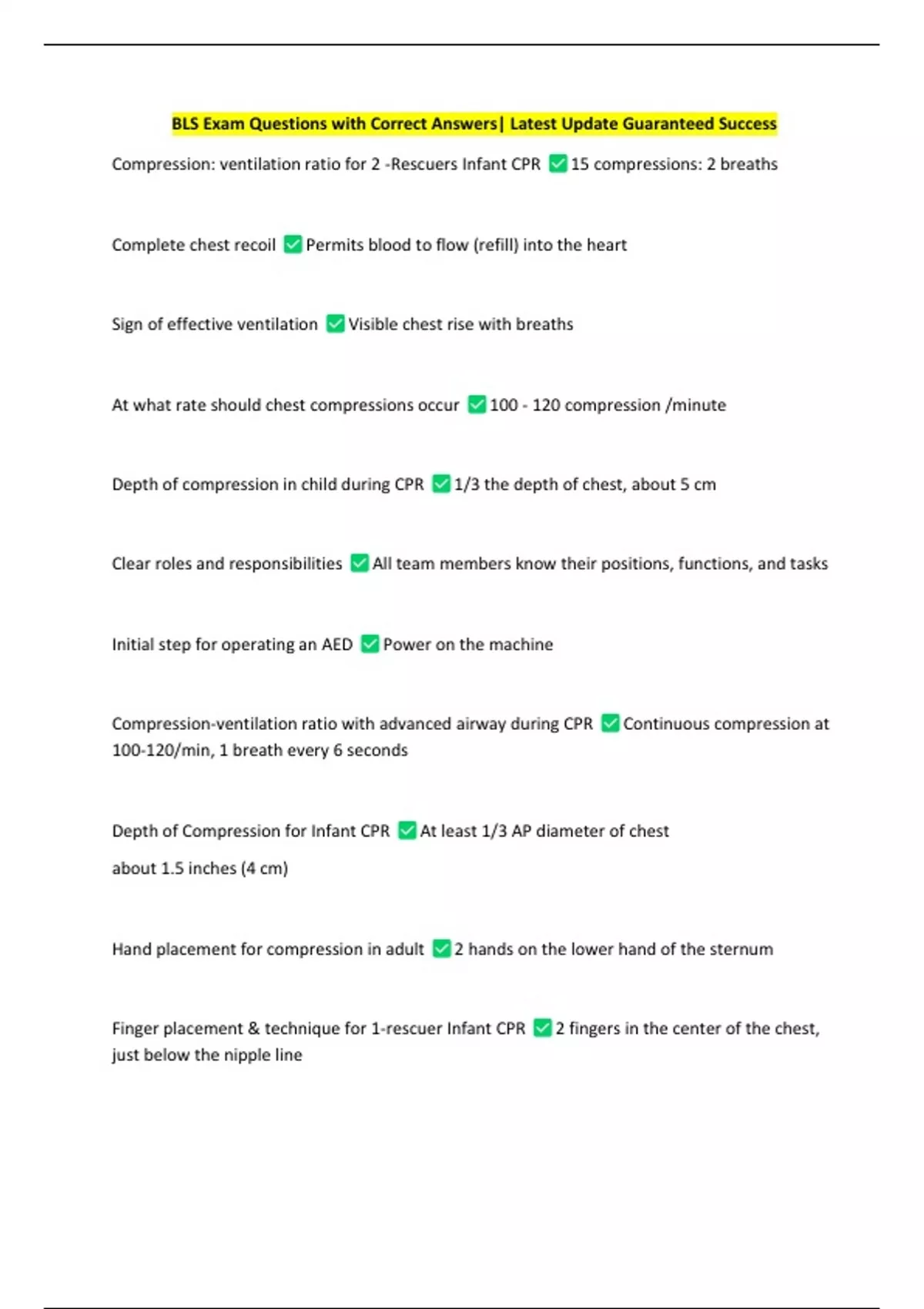 BLS Exam Questions with Correct Answers| Latest Update Guaranteed Success

Compression: ventilation ratio for 2 -Rescuers Infant CPR ✅15 compressions: 2 breaths

Complete chest recoil ✅Permits blood to flow (refill) into the heart

Sign of effective ventilation ✅Visible chest rise with breaths

At what rate should chest compressions occur ✅100 - 120 compression /minute

Depth of compression in child during CPR ✅1/3 the depth of chest, about 5 cm

Clear roles and responsibilities ✅All team members know their positions, functions, and tasks

Initial step for operating an AED ✅Power on the machine

Compression-ventilation ratio with advanced airway during CPR ✅Continuous compression at 100-120/min, 1 breath every 6 seconds

Depth of Compression for Infant CPR ✅At least 1/3 AP diameter of chest

about 1.5 inches (4 cm)

Hand placement for compression in adult ✅2 hands on the lower hand of the sternum

Finger placement & technique for 1-rescuer Infant CPR ✅2 fingers in the center of the chest, just below the nipple line